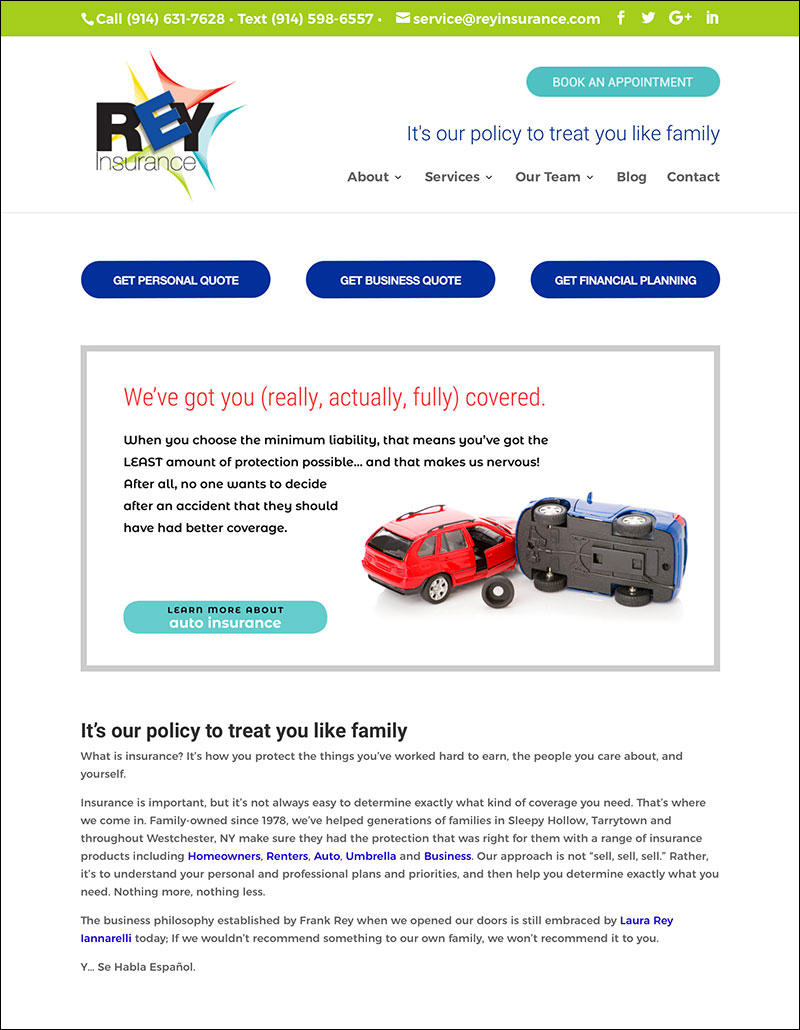 Call (914) 631-7628 • Text (914) 598-6557 • service@reyinsurance.com

REY Insurance

BOOK AN APPOINTMENT

It's our policy to treat you like family

About Services Our Team Blog Contact

GET PERSONAL QUOTE GET BUSINESS QUOTE GET FINANCIAL PLANNING

We've got you (really, actually, fully) covered.

When you choose the minimum liability, that means you've got the LEAST amount of protection possible... and that makes us nervous! After all, no one wants to decide after an accident that they should have had better coverage.

LEARN MORE ABOUT auto insurance

It's our policy to treat you like family

What is insurance? It's how you protect the things you've worked hard to earn, the people you care about, and yourself.

Insurance is important, but it's not always easy to determine exactly what kind of coverage you need. That's where we come in. Family-owned since 1978, we've helped generations of families in Sleepy Hollow, Tarrytown and throughout Westchester, NY make sure they had the protection that was right for them with a range of insurance products including Homeowners, Renters, Auto, Umbrella and Business. Our approach is not "sell, sell, sell." Rather, it's to understand your personal and professional plans and priorities, and then help you determine exactly what you need. Nothing more, nothing less.

The business philosophy established by Frank Rey when we opened our doors is still embraced by Laura Rey Iannarelli today; If we wouldn't recommend something to our own family, we won't recommend it to you.

Y... Se Habla Español.